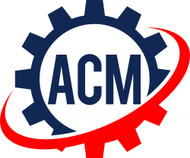 ACM